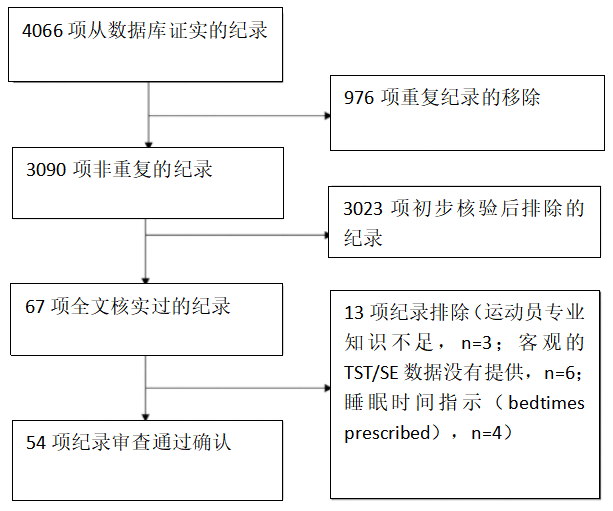 4066 项从数据库证实的纪录

976 项重复纪录的移除

3090 项非重复的纪录

3023 项初步核验后排除的纪录

67 项全文核实过的纪录

13 项纪录排除（运动员专业知识不足，n=3；客观的 TST/SE 数据没有提供，n=6；睡眠时间指示（bedtimes prescribed），n=4）

54 项纪录审查通过确认